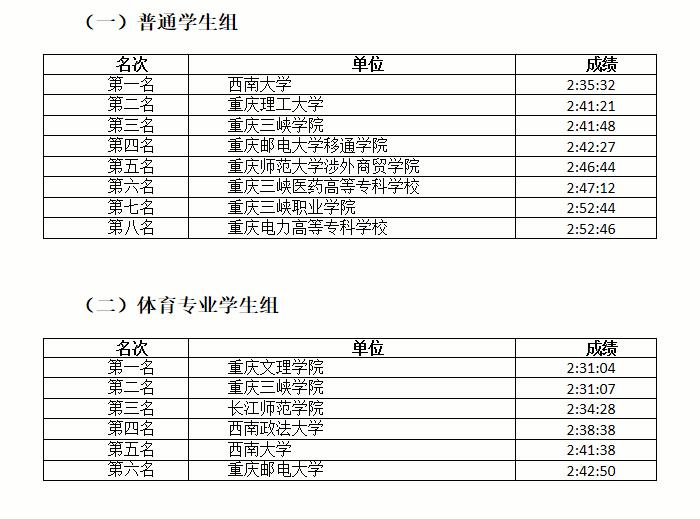 （一）普通学生组

| 名次 | 单位 | 成绩 |
|---|---|---|
| 第一名 | 西南大学 | 2:35:32 |
| 第二名 | 重庆理工大学 | 2:41:21 |
| 第三名 | 重庆三峡学院 | 2:41:48 |
| 第四名 | 重庆邮电大学移通学院 | 2:42:27 |
| 第五名 | 重庆师范大学涉外商贸学院 | 2:46:44 |
| 第六名 | 重庆三峡医药高等专科学校 | 2:47:12 |
| 第七名 | 重庆三峡职业学院 | 2:52:44 |
| 第八名 | 重庆电力高等专科学校 | 2:52:46 |

（二）体育专业学生组

| 名次 | 单位 | 成绩 |
|---|---|---|
| 第一名 | 重庆文理学院 | 2:31:04 |
| 第二名 | 重庆三峡学院 | 2:31:07 |
| 第三名 | 长江师范学院 | 2:34:28 |
| 第四名 | 西南政法大学 | 2:38:38 |
| 第五名 | 西南大学 | 2:41:38 |
| 第六名 | 重庆邮电大学 | 2:42:50 |